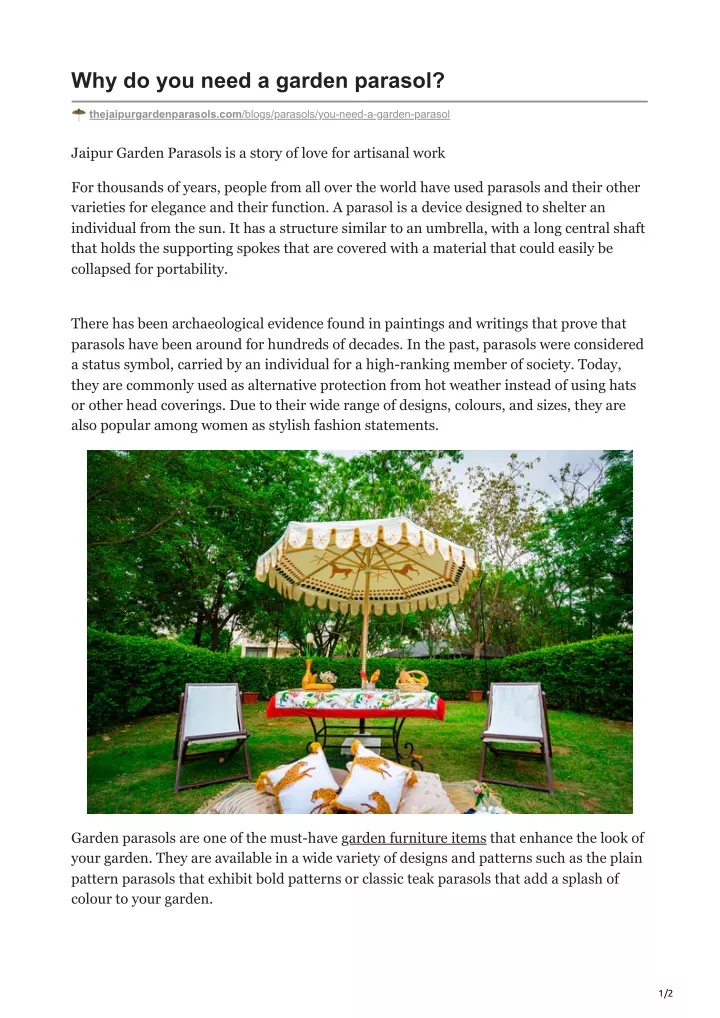 Why do you need a garden parasol?

thejaipurgardenparasols.com/blogs/parasols/you-need-a-garden-parasol

Jaipur Garden Parasols is a story of love for artisanal work

For thousands of years, people from all over the world have used parasols and their other varieties for elegance and their function. A parasol is a device designed to shelter an individual from the sun. It has a structure similar to an umbrella, with a long central shaft that holds the supporting spokes that are covered with a material that could easily be collapsed for portability.

There has been archaeological evidence found in paintings and writings that prove that parasols have been around for hundreds of decades. In the past, parasols were considered a status symbol, carried by an individual for a high-ranking member of society. Today, they are commonly used as alternative protection from hot weather instead of using hats or other head coverings. Due to their wide range of designs, colours, and sizes, they are also popular among women as stylish fashion statements.

Garden parasols are one of the must-have garden furniture items that enhance the look of your garden. They are available in a wide variety of designs and patterns such as the plain pattern parasols that exhibit bold patterns or classic teak parasols that add a splash of colour to your garden.

1/2